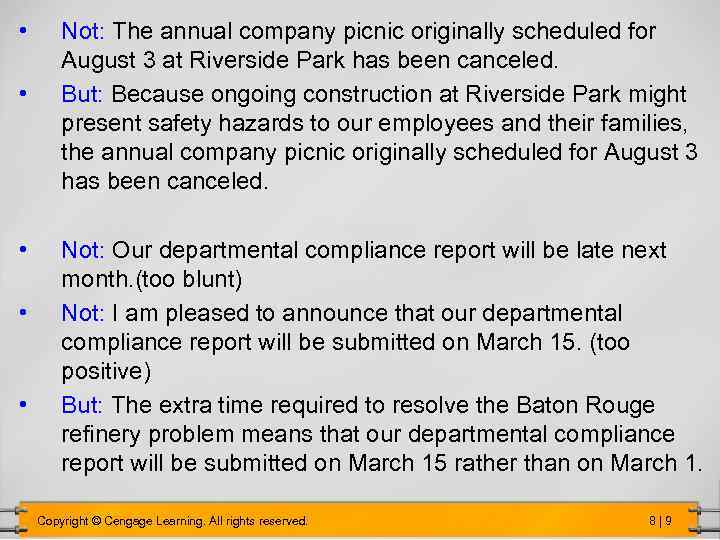 • Not: The annual company picnic originally scheduled for August 3 at Riverside Park has been canceled.

• But: Because ongoing construction at Riverside Park might present safety hazards to our employees and their families, the annual company picnic originally scheduled for August 3 has been canceled.

• Not: Our departmental compliance report will be late next month.(too blunt)

• Not: I am pleased to announce that our departmental compliance report will be submitted on March 15. (too positive)

• But: The extra time required to resolve the Baton Rouge refinery problem means that our departmental compliance report will be submitted on March 15 rather than on March 1.

Copyright © Cengage Learning. All rights reserved.

8 | 9